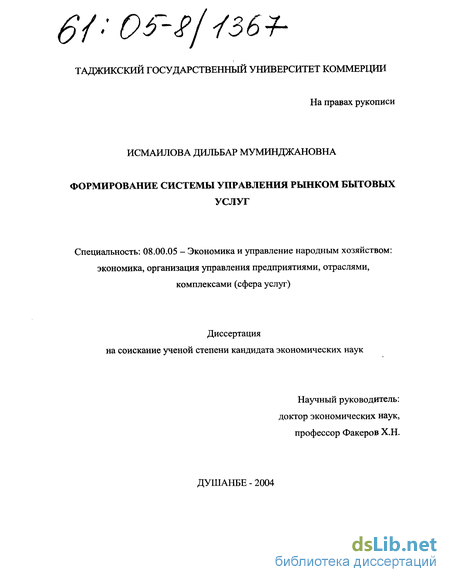 61:05-8/1367

ТАДЖИКСКИЙ ГОСУДАРСТВЕННЫЙ УНИВЕРСИТЕТ КОММЕРЦИИ

На правах рукописи

ИСМАИЛОВА ДИЛЬБАР МУМИНДЖАНОВНА

ФОРМИРОВАНИЕ СИСТЕМЫ УПРАВЛЕНИЯ РЫНКОМ БЫТОВЫХ УСЛУГ

Специальность: 08.00.05 – Экономика и управление народным хозяйством: экономика, организация управления предприятиями, отраслями, комплексами (сфера услуг)

Диссертация
на соискание ученой степени кандидата экономических наук

Научный руководитель:
доктор экономических наук,
профессор Факеров Х.Н.

ДУШАНБЕ - 2004

dsLib.net
библиотека диссертаций